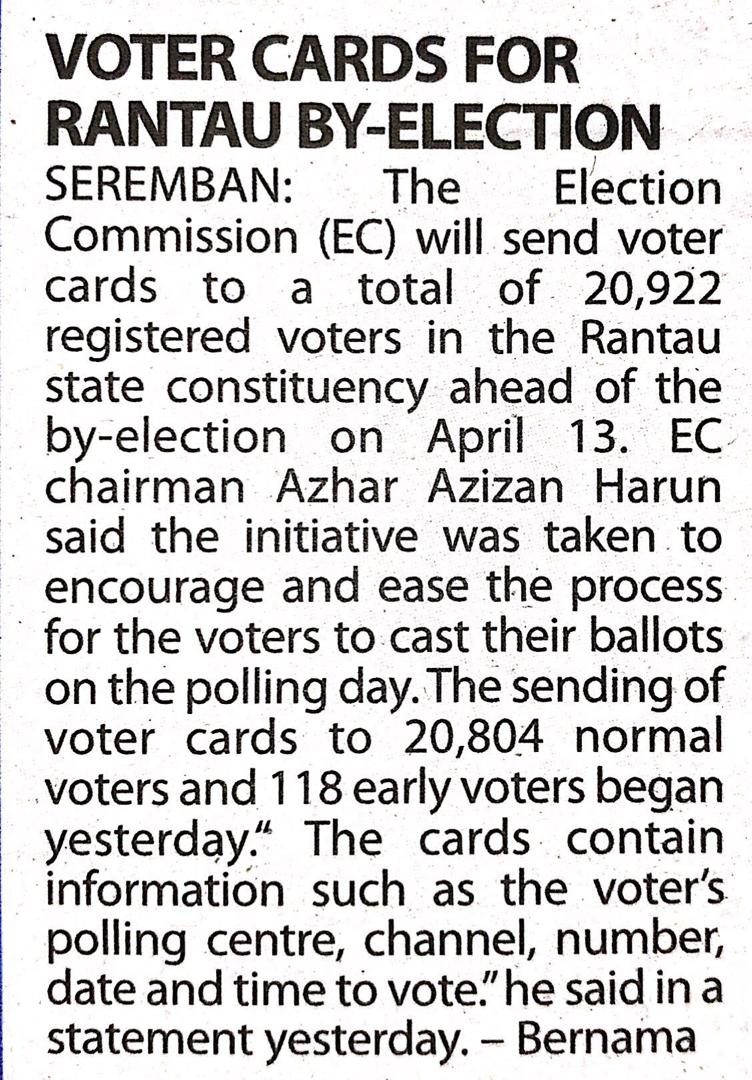 VOTER CARDS FOR RANTAU BY-ELECTION

SEREMBAN: The Election Commission (EC) will send voter cards to a total of 20,922 registered voters in the Rantau state constituency ahead of the by-election on April 13. EC chairman Azhar Azizan Harun said the initiative was taken to encourage and ease the process for the voters to cast their ballots on the polling day. The sending of voter cards to 20,804 normal voters and 118 early voters began yesterday." The cards contain information such as the voter's polling centre, channel, number, date and time to vote." he said in a statement yesterday. – Bernama